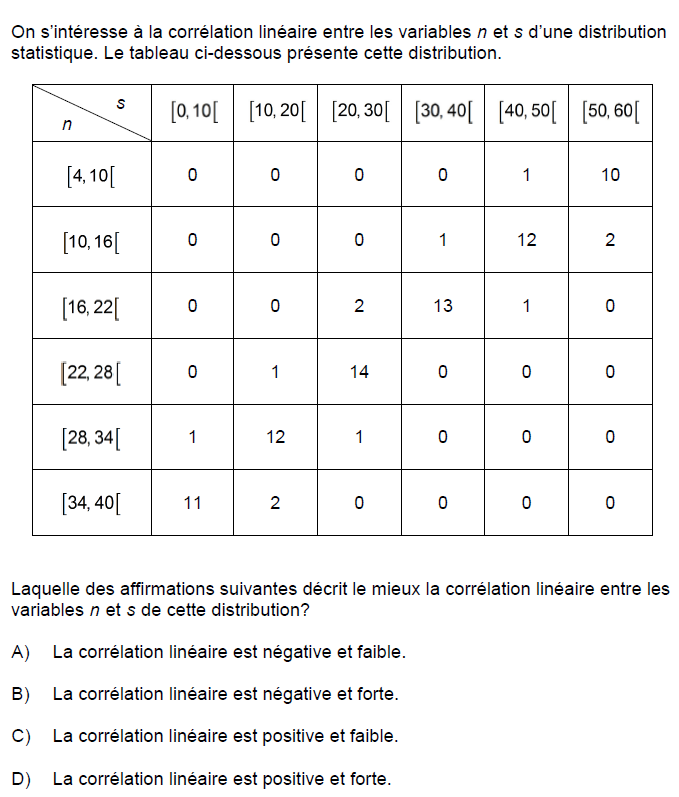 On s'intéresse à la corrélation linéaire entre les variables $n$ et $s$ d'une distribution statistique. Le tableau ci-dessous présente cette distribution.

| $n$ \ $s$ | $[0, 10[$ | $[10, 20[$ | $[20, 30[$ | $[30, 40[$ | $[40, 50[$ | $[50, 60[$ |
|---|---|---|---|---|---|---|
| $[4, 10[$ | 0 | 0 | 0 | 0 | 1 | 10 |
| $[10, 16[$ | 0 | 0 | 0 | 1 | 12 | 2 |
| $[16, 22[$ | 0 | 0 | 2 | 13 | 1 | 0 |
| $[22, 28[$ | 0 | 1 | 14 | 0 | 0 | 0 |
| $[28, 34[$ | 1 | 12 | 1 | 0 | 0 | 0 |
| $[34, 40[$ | 11 | 2 | 0 | 0 | 0 | 0 |

Laquelle des affirmations suivantes décrit le mieux la corrélation linéaire entre les variables $n$ et $s$ de cette distribution?

A) La corrélation linéaire est négative et faible.

B) La corrélation linéaire est négative et forte.

C) La corrélation linéaire est positive et faible.

D) La corrélation linéaire est positive et forte.